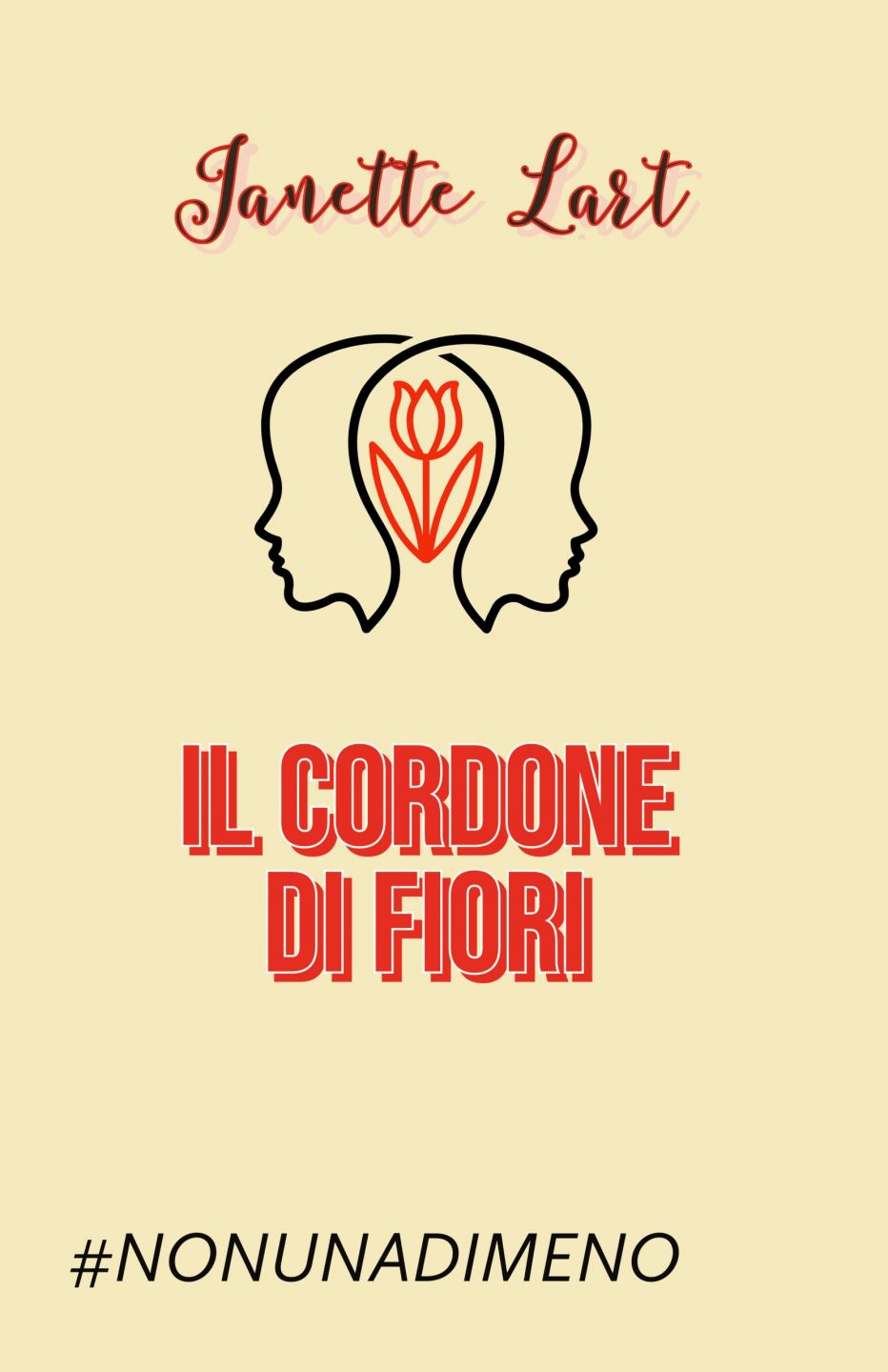 Janette Lart

IL CORDONE DI FIORI

#NONUNADIMENO